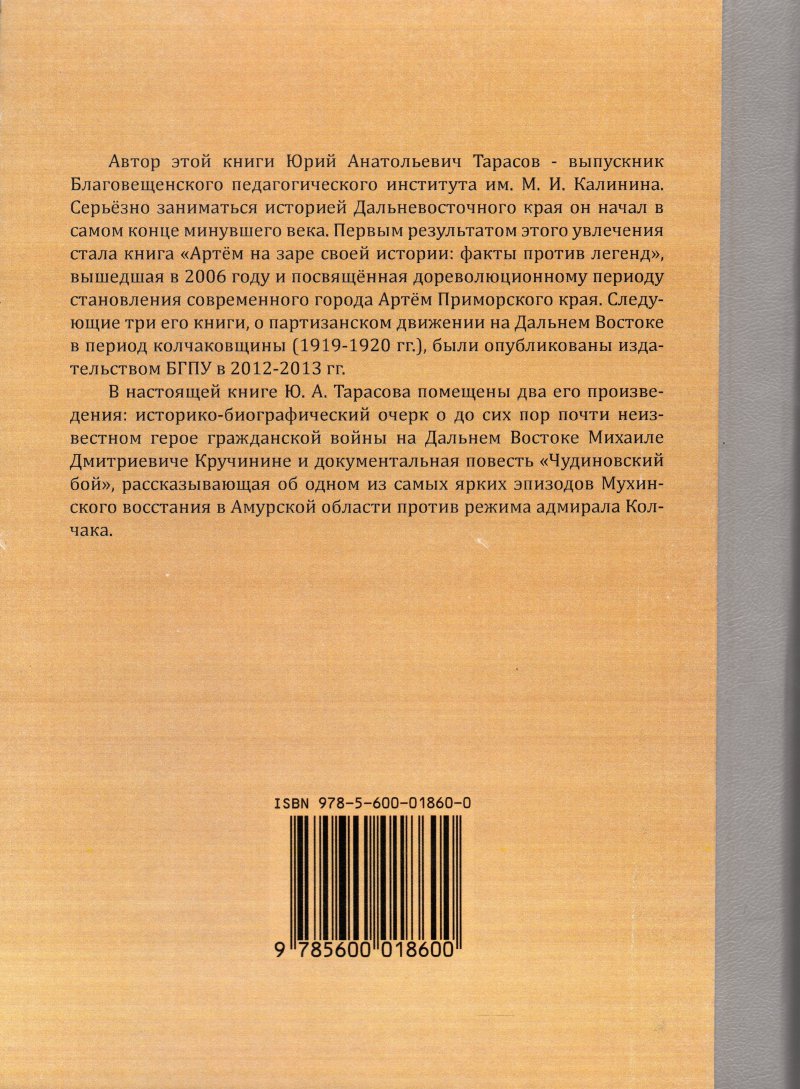 Автор этой книги Юрий Анатольевич Тарасов - выпускник Благовещенского педагогического института им. М. И. Калинина. Серьёзно заниматься историей Дальневосточного края он начал в самом конце минувшего века. Первым результатом этого увлечения стала книга «Артём на заре своей истории: факты против легенд», вышедшая в 2006 году и посвящённая дореволюционному периоду становления современного города Артём Приморского края. Следующие три его книги, о партизанском движении на Дальнем Востоке в период колчаковщины (1919-1920 гг.), были опубликованы издательством БГПУ в 2012-2013 гг.

В настоящей книге Ю. А. Тарасова помещены два его произведения: историко-биографический очерк о до сих пор почти неизвестном герое гражданской войны на Дальнем Востоке Михаиле Дмитриевиче Кручинине и документальная повесть «Чудиновский бой», рассказывающая об одном из самых ярких эпизодов Мухинского восстания в Амурской области против режима адмирала Колчака.

ISBN 978-5-600-01860-0

9 785600 018600